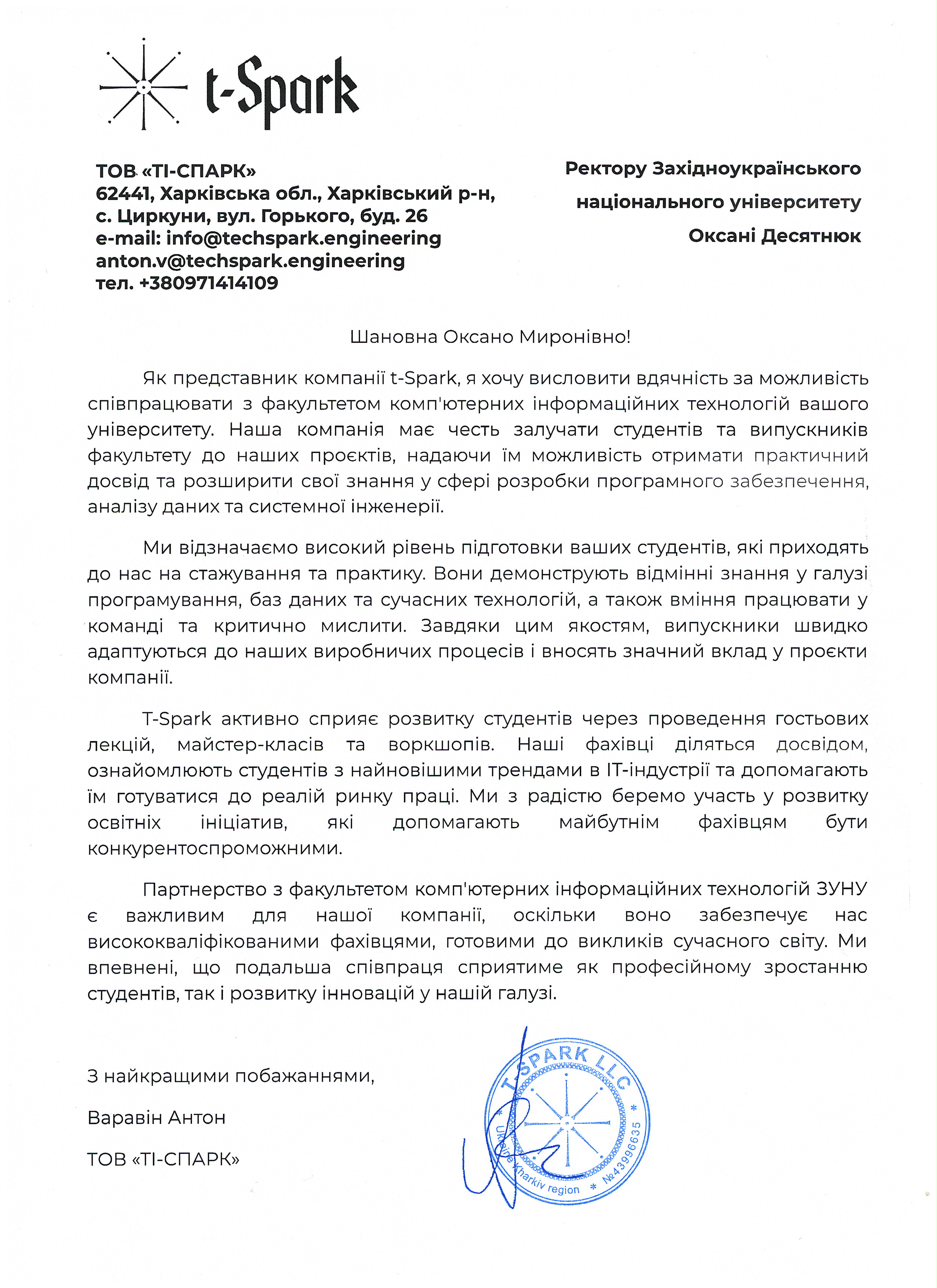 t-Spark

ТОВ «ТІ-СПАРК»
62441, Харківська обл., Харківський р-н,
с. Циркуни, вул. Горького, буд. 26
e-mail: info@techspark.engineering
anton.v@techspark.engineering
тел. +380971414109

Ректору Західноукраїнського
національного університету
Оксані Десятнюк

Шановна Оксано Миронівно!

Як представник компанії t-Spark, я хочу висловити вдячність за можливість співпрацювати з факультетом комп'ютерних інформаційних технологій вашого університету. Наша компанія має честь залучати студентів та випускників факультету до наших проєктів, надаючи їм можливість отримати практичний досвід та розширити свої знання у сфері розробки програмного забезпечення, аналізу даних та системної інженерії.

Ми відзначаємо високий рівень підготовки ваших студентів, які приходять до нас на стажування та практику. Вони демонструють відмінні знання у галузі програмування, баз даних та сучасних технологій, а також вміння працювати у команді та критично мислити. Завдяки цим якостям, випускники швидко адаптуються до наших виробничих процесів і вносять значний вклад у проєкти компанії.

T-Spark активно сприяє розвитку студентів через проведення гостьових лекцій, майстер-класів та воркшопів. Наші фахівці діляться досвідом, ознайомлюють студентів з найновішими трендами в ІТ-індустрії та допомагають їм готуватися до реалій ринку праці. Ми з радістю беремо участь у розвитку освітніх ініціатив, які допомагають майбутнім фахівцям бути конкурентоспроможними.

Партнерство з факультетом комп'ютерних інформаційних технологій ЗУНУ є важливим для нашої компанії, оскільки воно забезпечує нас висококваліфікованими фахівцями, готовими до викликів сучасного світу. Ми впевнені, що подальша співпраця сприятиме як професійному зростанню студентів, так і розвитку інновацій у нашій галузі.

З найкращими побажаннями,

Варавін Антон

ТОВ «ТІ-СПАРК»

T-SPARK LLC * Ukraine Kharkiv region * №43996635 *